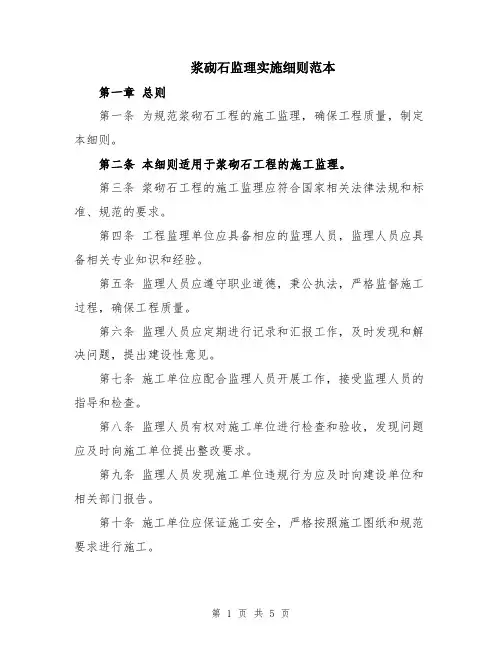 浆砌石监理实施细则范本

第一章 总则

第一条 为规范浆砌石工程的施工监理，确保工程质量，制定本细则。

第二条 本细则适用于浆砌石工程的施工监理。

第三条 浆砌石工程的施工监理应符合国家相关法律法规和标准、规范的要求。

第四条 工程监理单位应具备相应的监理人员，监理人员应具备相关专业知识和经验。

第五条 监理人员应遵守职业道德，秉公执法，严格监督施工过程，确保工程质量。

第六条 监理人员应定期进行记录和汇报工作，及时发现和解决问题，提出建设性意见。

第七条 施工单位应配合监理人员开展工作，接受监理人员的指导和检查。

第八条 监理人员有权对施工单位进行检查和验收，发现问题应及时向施工单位提出整改要求。

第九条 监理人员发现施工单位违规行为应及时向建设单位和相关部门报告。

第十条 施工单位应保证施工安全，严格按照施工图纸和规范要求进行施工。

第 1 页 共 5 页